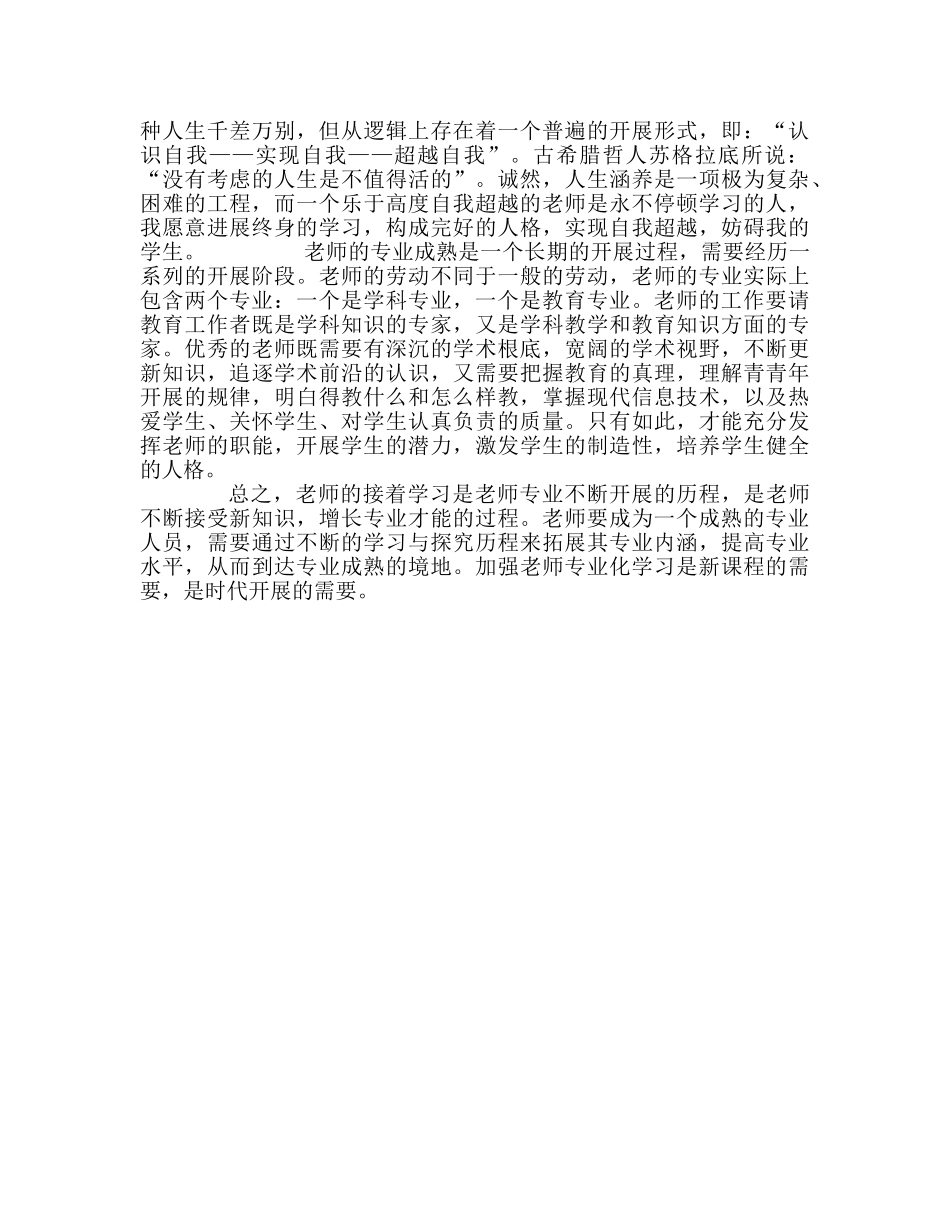 种人生千差万别，但从逻辑上存在着一个普遍的开展形式，即：“认识自我——实现自我——超越自我”。古希腊哲人苏格拉底所说：“没有考虑的人生是不值得活的”。诚然，人生涵养是一项极为复杂、困难的工程，而一个乐于高度自我超越的老师是永不停顿学习的人，我愿意进展终身的学习，构成完好的人格，实现自我超越，妨碍我的学生。 老师的专业成熟是一个长期的开展过程，需要经历一系列的开展阶段。老师的劳动不同于一般的劳动，老师的专业实际上包含两个专业：一个是学科专业，一个是教育专业。老师的工作要请教育工作者既是学科知识的专家，又是学科教学和教育知识方面的专家。优秀的老师既需要有深沉的学术根底，宽阔的学术视野，不断更新知识，追逐学术前沿的认识，又需要把握教育的真理，理解青青年开展的规律，明白得教什么和怎么样教，掌握现代信息技术，以及热爱学生、关怀学生、对学生认真负责的质量。只有如此，才能充分发挥老师的职能，开展学生的潜力，激发学生的制造性，培养学生健全的人格。

总之，老师的接着学习是老师专业不断开展的历程，是老师不断接受新知识，增长专业才能的过程。老师要成为一个成熟的专业人员，需要通过不断的学习与探究历程来拓展其专业内涵，提高专业水平，从而到达专业成熟的境地。加强老师专业化学习是新课程的需要，是时代开展的需要。